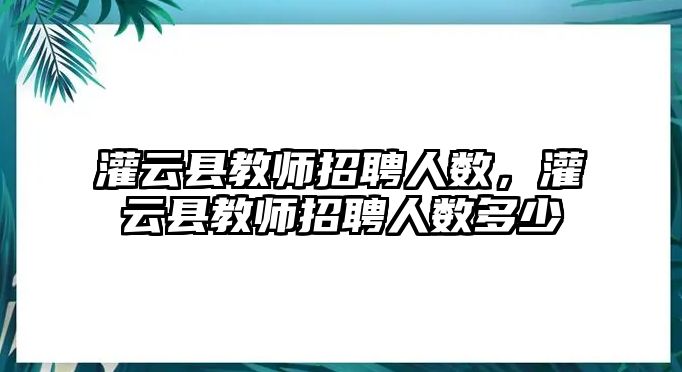 灌云县教师招聘人数，灌云县教师招聘人数多少